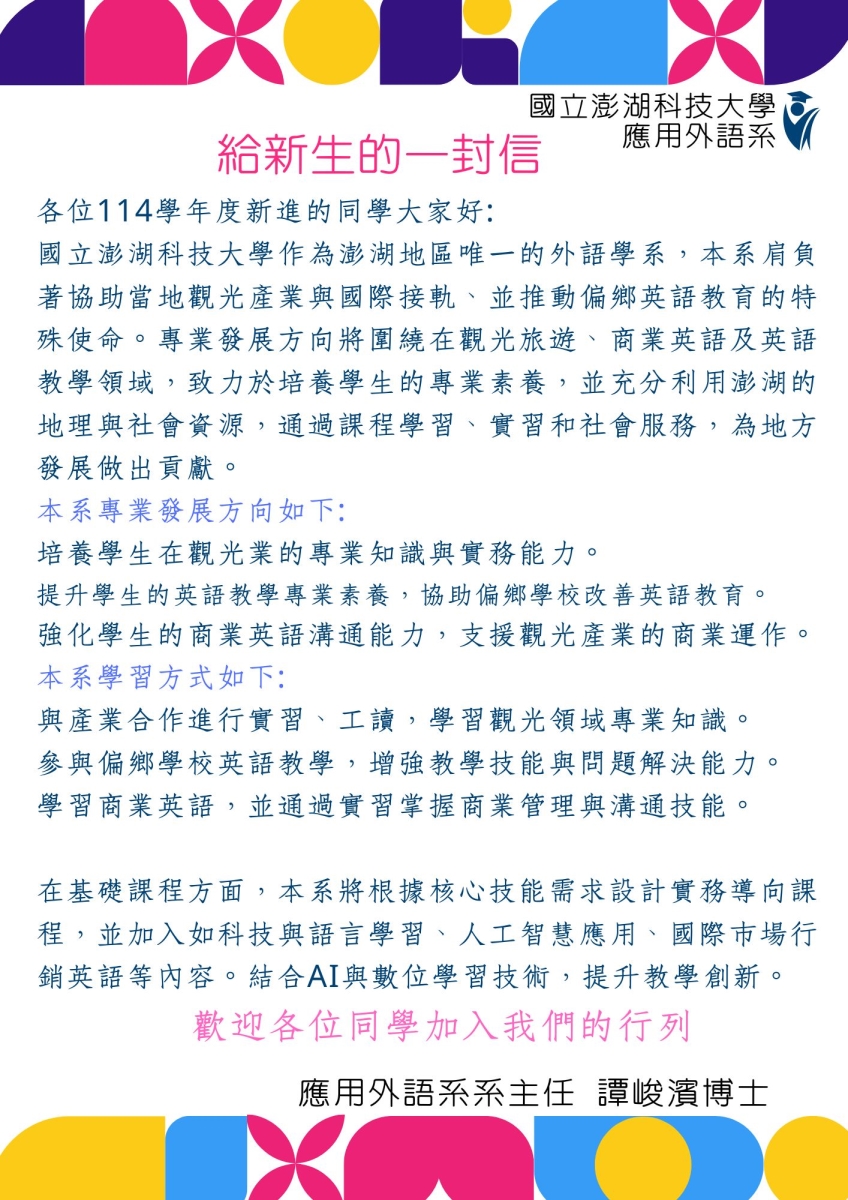 國立澎湖科技大學
應用外語系

給新生的一封信

各位114學年度新進的同學大家好:
國立澎湖科技大學作為澎湖地區唯一的外語學系，本系肩負著協助當地觀光產業與國際接軌、並推動偏鄉英語教育的特殊使命。專業發展方向將圍繞在觀光旅遊、商業英語及英語教學領域，致力於培養學生的專業素養，並充分利用澎湖的地理與社會資源，通過課程學習、實習和社會服務，為地方發展做出貢獻。

本系專業發展方向如下:
培養學生在觀光業的專業知識與實務能力。
提升學生的英語教學專業素養，協助偏鄉學校改善英語教育。
強化學生的商業英語溝通能力，支援觀光產業的商業運作。

本系學習方式如下:
與產業合作進行實習、工讀，學習觀光領域專業知識。
參與偏鄉學校英語教學，增強教學技能與問題解決能力。
學習商業英語，並通過實習掌握商業管理與溝通技能。

在基礎課程方面，本系將根據核心技能需求設計實務導向課程，並加入如科技與語言學習、人工智慧應用、國際市場行銷英語等內容。結合AI與數位學習技術，提升教學創新。

歡迎各位同學加入我們的行列

應用外語系系主任 譚峻濱博士